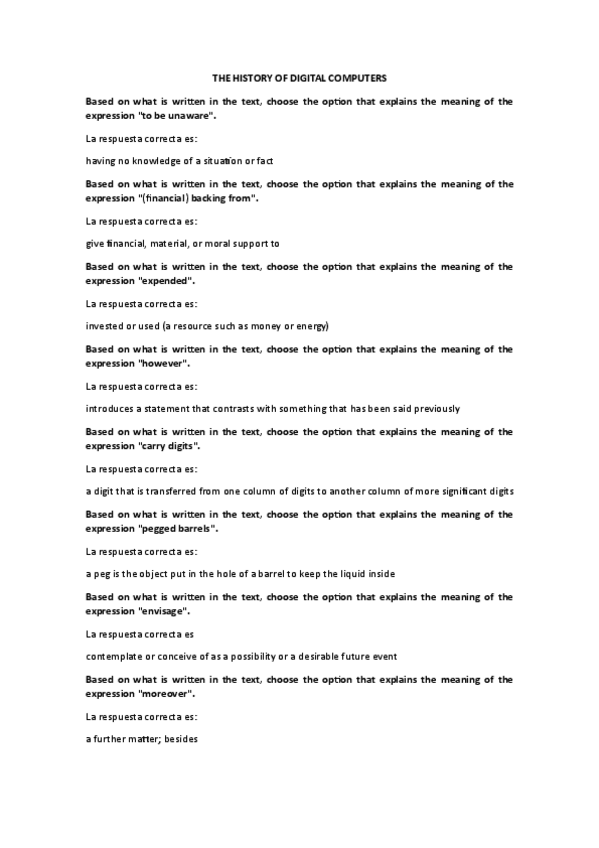 THE HISTORY OF DIGITAL COMPUTERS

Based on what is written in the text, choose the option that explains the meaning of the expression "to be unaware".

La respuesta correcta es:

having no knowledge of a situation or fact

Based on what is written in the text, choose the option that explains the meaning of the expression "(financial) backing from".

La respuesta correcta es:

give financial, material, or moral support to

Based on what is written in the text, choose the option that explains the meaning of the expression "expended".

La respuesta correcta es:

invested or used (a resource such as money or energy)

Based on what is written in the text, choose the option that explains the meaning of the expression "however".

La respuesta correcta es:

introduces a statement that contrasts with something that has been said previously

Based on what is written in the text, choose the option that explains the meaning of the expression "carry digits".

La respuesta correcta es:

a digit that is transferred from one column of digits to another column of more significant digits

Based on what is written in the text, choose the option that explains the meaning of the expression "pegged barrels".

La respuesta correcta es:

a peg is the object put in the hole of a barrel to keep the liquid inside

Based on what is written in the text, choose the option that explains the meaning of the expression "envisage".

La respuesta correcta es

contemplate or conceive of as a possibility or a desirable future event

Based on what is written in the text, choose the option that explains the meaning of the expression "moreover".

La respuesta correcta es:

a further matter; besides